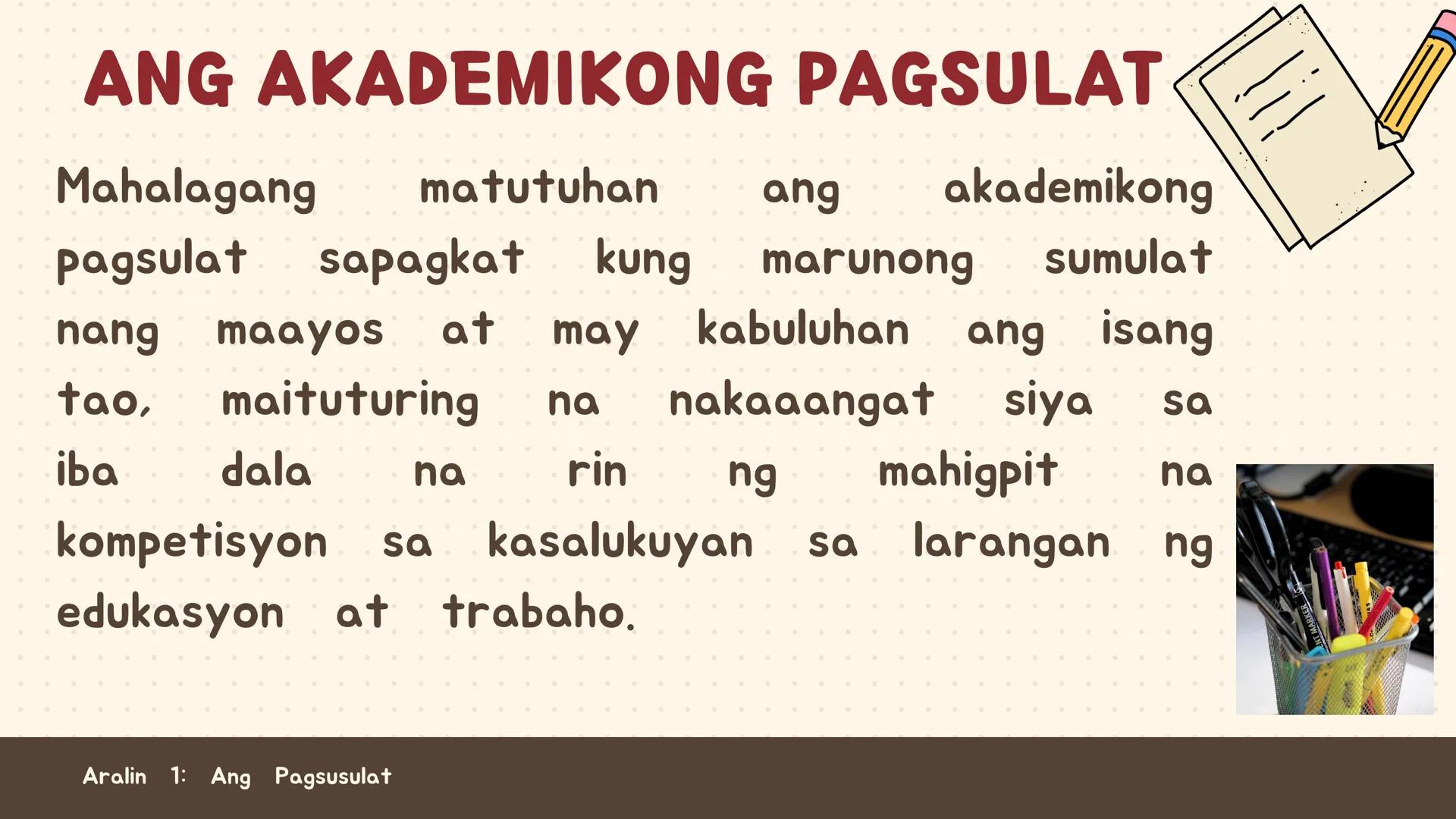 ANG AKADEMIKONG PAGSULAT

Mahalagang matutuhan ang akademikong pagsulat sapagkat kung marunong sumulat nang maayos at may kabuluhan ang isang tao, maituturing na nakaaangat siya sa iba dala na rin ng mahigpit na kompetisyon sa kasalukuyan sa larangan ng edukasyon at trabaho.

Aralin 1: Ang Pagsusulat